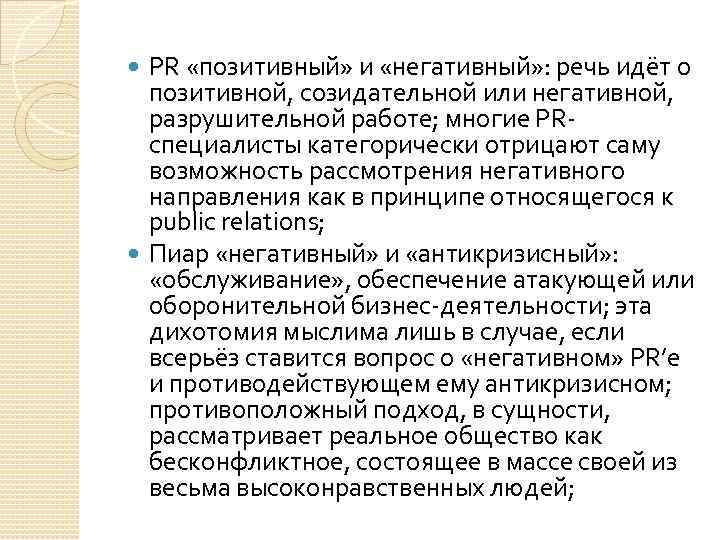 PR «позитивный» и «негативный»: речь идёт о позитивной, созидательной или негативной, разрушительной работе; многие PR-специалисты категорически отрицают саму возможность рассмотрения негативного направления как в принципе относящегося к public relations;

Пиар «негативный» и «антикризисный»: «обслуживание», обеспечение атакующей или оборонительной бизнес-деятельности; эта дихотомия мыслима лишь в случае, если всерьёз ставится вопрос о «негативном» PR'е и противодействующем ему антикризисном; противоположный подход, в сущности, рассматривает реальное общество как бесконфликтное, состоящее в массе своей из весьма высоконравственных людей;